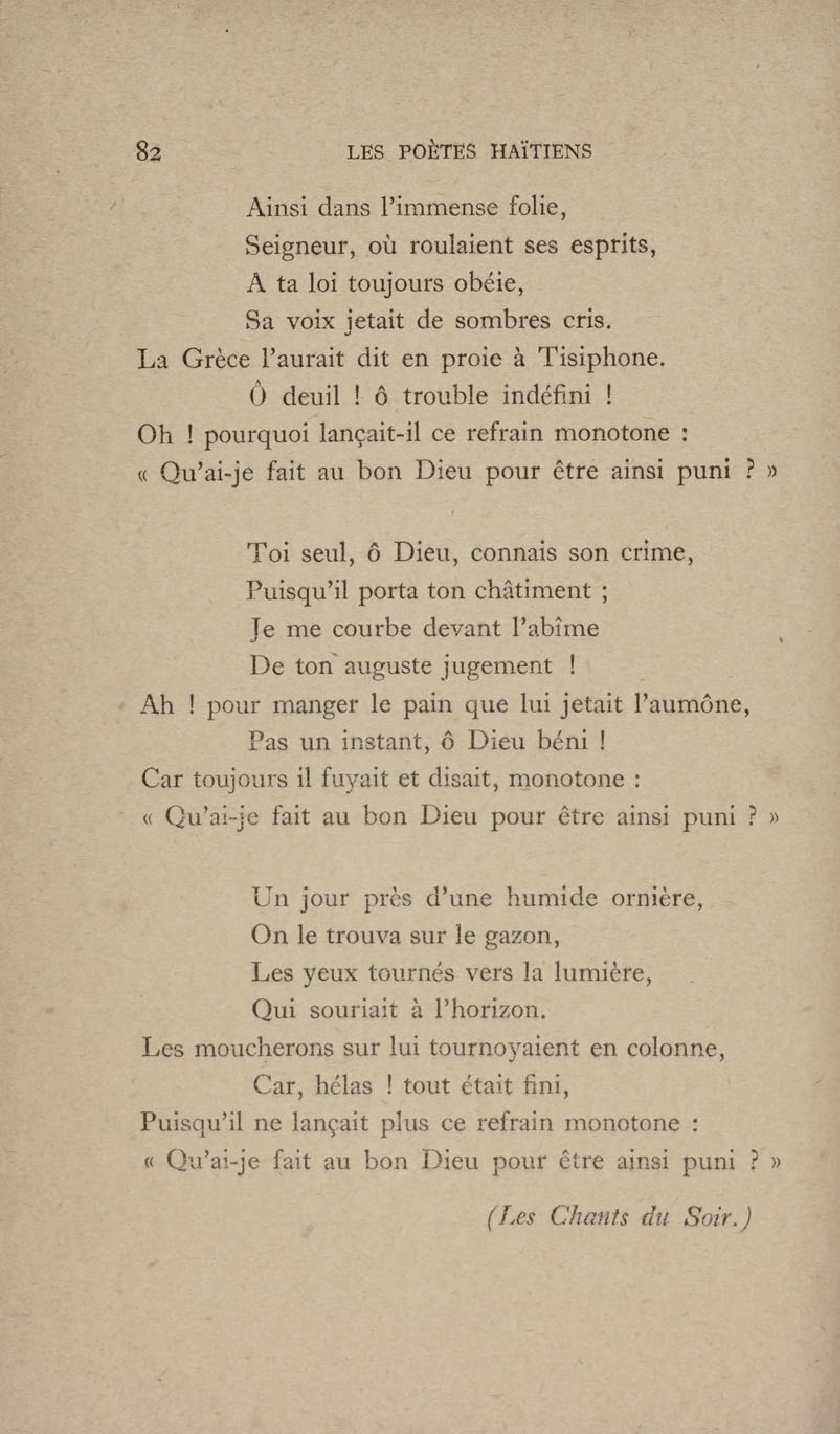 82 LES POÈTES HAÏTIENS

Ainsi dans l'immense folie,
Seigneur, où roulaient ses esprits,
A ta loi toujours obéie,
Sa voix jetait de sombres cris.
La Grèce l'aurait dit en proie à Tisiphone.
Ô deuil ! ô trouble indéfini !
Oh ! pourquoi lançait-il ce refrain monotone :
« Qu'ai-je fait au bon Dieu pour être ainsi puni ? »

Toi seul, ô Dieu, connais son crime,
Puisqu'il porta ton châtiment ;
Je me courbe devant l'abîme
De ton auguste jugement !
Ah ! pour manger le pain que lui jetait l'aumône,
Pas un instant, ô Dieu béni !
Car toujours il fuyait et disait, monotone :
« Qu'ai-je fait au bon Dieu pour être ainsi puni ? »

Un jour près d'une humide ornière,
On le trouva sur le gazon,
Les yeux tournés vers la lumière,
Qui souriait à l'horizon.
Les moucherons sur lui tournoyaient en colonne,
Car, hélas ! tout était fini,
Puisqu'il ne lançait plus ce refrain monotone :
« Qu'ai-je fait au bon Dieu pour être ainsi puni ? »

(Les Chants du Soir.)